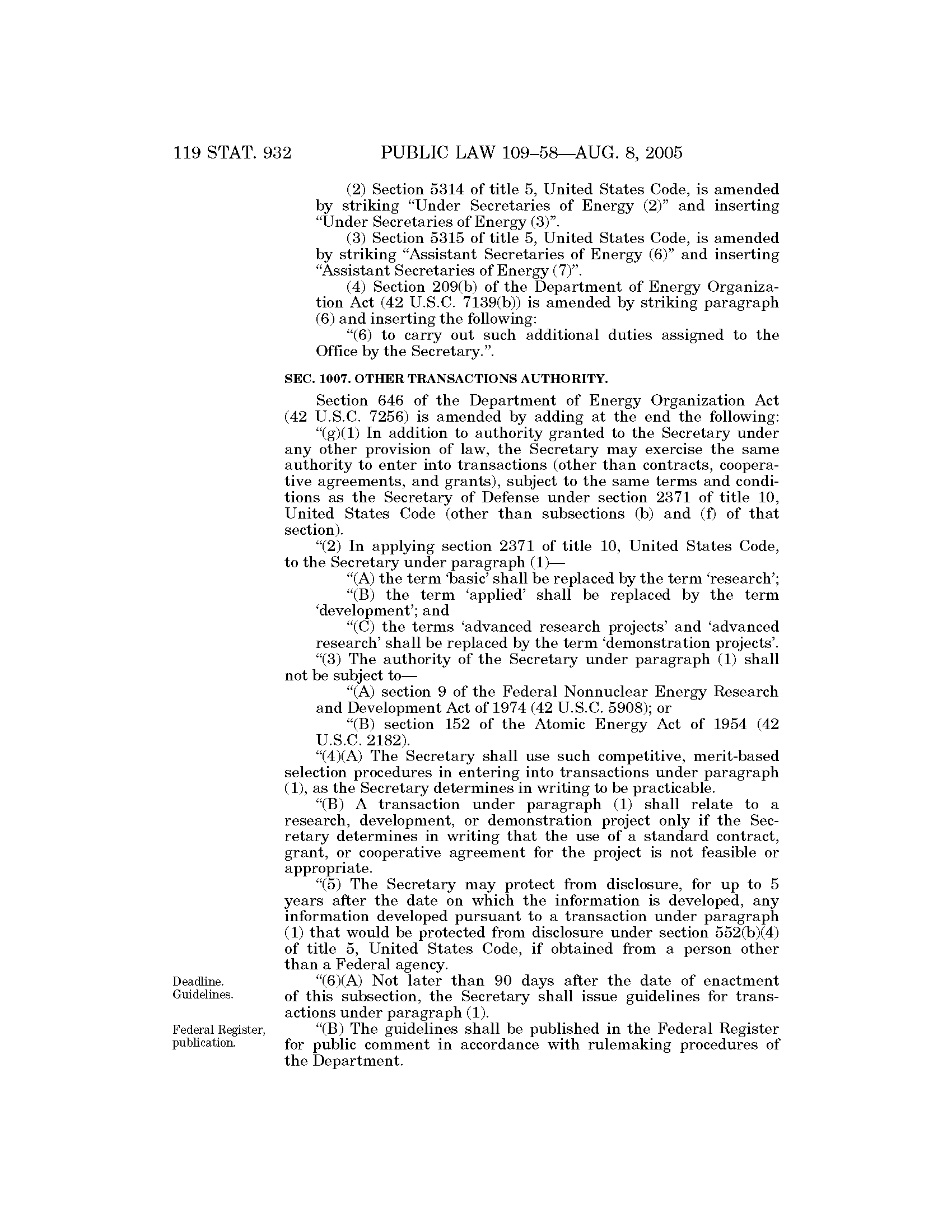 119 STAT. 932 PUBLIC LAW 109–58—AUG. 8, 2005

(2) Section 5314 of title 5, United States Code, is amended by striking "Under Secretaries of Energy (2)" and inserting "Under Secretaries of Energy (3)".

(3) Section 5315 of title 5, United States Code, is amended by striking "Assistant Secretaries of Energy (6)" and inserting "Assistant Secretaries of Energy (7)".

(4) Section 209(b) of the Department of Energy Organization Act (42 U.S.C. 7139(b)) is amended by striking paragraph (6) and inserting the following:

"(6) to carry out such additional duties assigned to the Office by the Secretary.".

SEC. 1007. OTHER TRANSACTIONS AUTHORITY.

Section 646 of the Department of Energy Organization Act (42 U.S.C. 7256) is amended by adding at the end the following:

"(g)(1) In addition to authority granted to the Secretary under any other provision of law, the Secretary may exercise the same authority to enter into transactions (other than contracts, cooperative agreements, and grants), subject to the same terms and conditions as the Secretary of Defense under section 2371 of title 10, United States Code (other than subsections (b) and (f) of that section).

"(2) In applying section 2371 of title 10, United States Code, to the Secretary under paragraph (1)—

"(A) the term 'basic' shall be replaced by the term 'research';

"(B) the term 'applied' shall be replaced by the term 'development'; and

"(C) the terms 'advanced research projects' and 'advanced research' shall be replaced by the term 'demonstration projects'.

"(3) The authority of the Secretary under paragraph (1) shall not be subject to—

"(A) section 9 of the Federal Nonnuclear Energy Research and Development Act of 1974 (42 U.S.C. 5908); or

"(B) section 152 of the Atomic Energy Act of 1954 (42 U.S.C. 2182).

"(4)(A) The Secretary shall use such competitive, merit-based selection procedures in entering into transactions under paragraph (1), as the Secretary determines in writing to be practicable.

"(B) A transaction under paragraph (1) shall relate to a research, development, or demonstration project only if the Secretary determines in writing that the use of a standard contract, grant, or cooperative agreement for the project is not feasible or appropriate.

"(5) The Secretary may protect from disclosure, for up to 5 years after the date on which the information is developed, any information developed pursuant to a transaction under paragraph (1) that would be protected from disclosure under section 552(b)(4) of title 5, United States Code, if obtained from a person other than a Federal agency.

Deadline. Guidelines.

"(6)(A) Not later than 90 days after the date of enactment of this subsection, the Secretary shall issue guidelines for transactions under paragraph (1).

Federal Register, publication.

"(B) The guidelines shall be published in the Federal Register for public comment in accordance with rulemaking procedures of the Department.